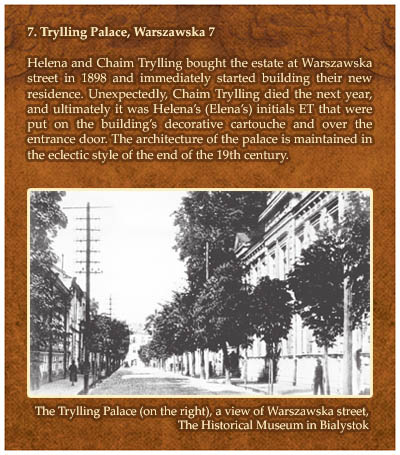 7. Trylling Palace, Warszawska 7

Helena and Chaim Trylling bought the estate at Warszawska street in 1898 and immediately started building their new residence. Unexpectedly, Chaim Trylling died the next year, and ultimately it was Helena's (Elena's) initials ET that were put on the building's decorative cartouche and over the entrance door. The architecture of the palace is maintained in the eclectic style of the end of the 19th century.

The Trylling Palace (on the right), a view of Warszawska street, The Historical Museum in Bialystok